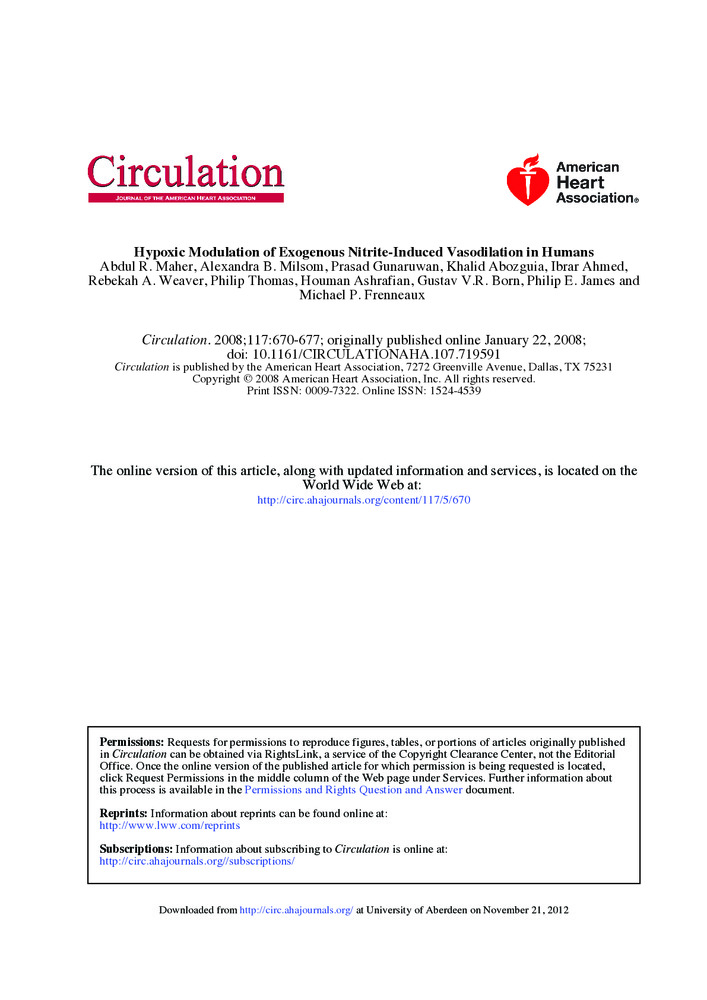 Circulation
JOURNAL OF THE AMERICAN HEART ASSOCIATION

American Heart Association®

Hypoxic Modulation of Exogenous Nitrite-Induced Vasodilation in Humans
Abdul R. Maher, Alexandra B. Milsom, Prasad Gunaruwan, Khalid Abozguia, Ibrar Ahmed, Rebekah A. Weaver, Philip Thomas, Houman Ashrafian, Gustav V.R. Born, Philip E. James and Michael P. Frenneaux

Circulation. 2008;117:670-677; originally published online January 22, 2008;
doi: 10.1161/CIRCULATIONAHA.107.719591
Circulation is published by the American Heart Association, 7272 Greenville Avenue, Dallas, TX 75231
Copyright © 2008 American Heart Association, Inc. All rights reserved.
Print ISSN: 0009-7322. Online ISSN: 1524-4539

The online version of this article, along with updated information and services, is located on the World Wide Web at:
http://circ.ahajournals.org/content/117/5/670

Permissions: Requests for permissions to reproduce figures, tables, or portions of articles originally published in Circulation can be obtained via RightsLink, a service of the Copyright Clearance Center, not the Editorial Office. Once the online version of the published article for which permission is being requested is located, click Request Permissions in the middle column of the Web page under Services. Further information about this process is available in the Permissions and Rights Question and Answer document.

Reprints: Information about reprints can be found online at:
http://www.lww.com/reprints

Subscriptions: Information about subscribing to Circulation is online at:
http://circ.ahajournals.org//subscriptions/

Downloaded from http://circ.ahajournals.org/ at University of Aberdeen on November 21, 2012